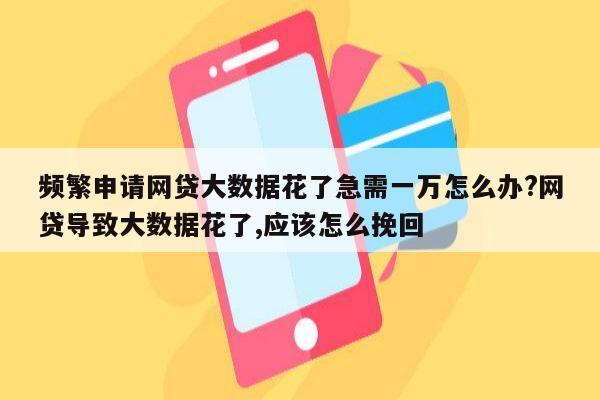 频繁申请网贷大数据花了急需一万怎么办?网贷导致大数据花了,应该怎么挽回